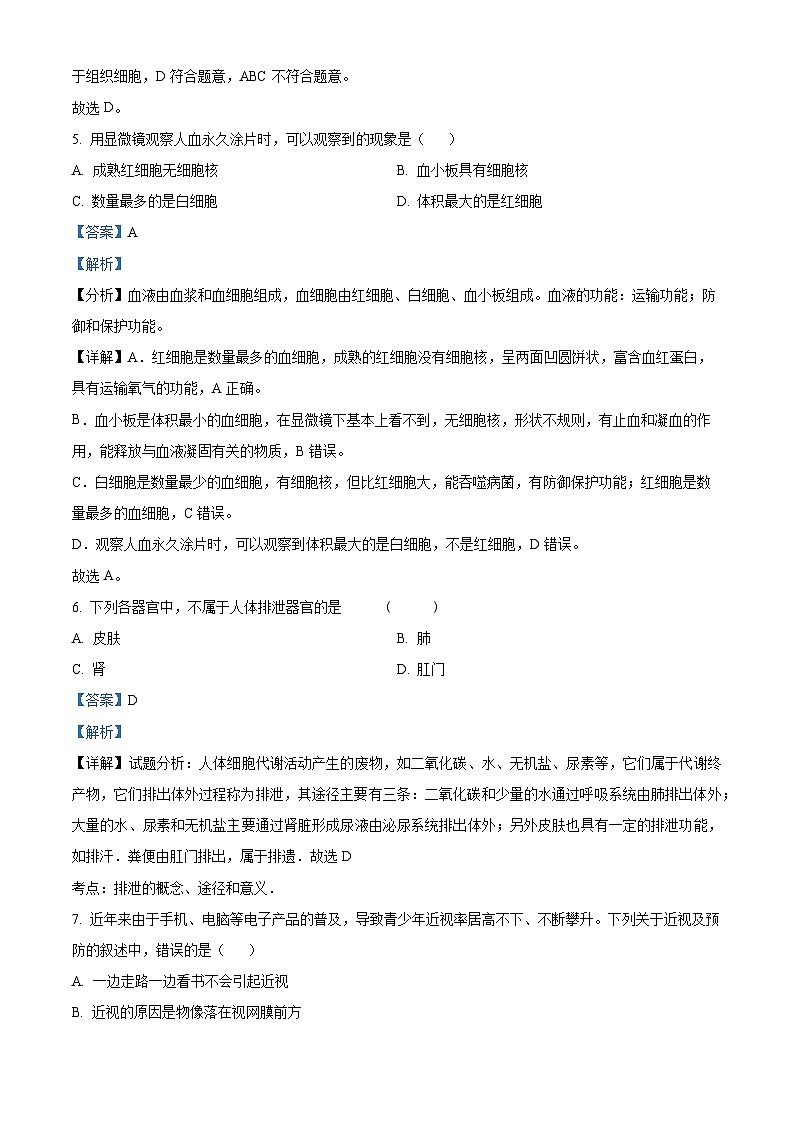 于组织细胞，D 符合题意，ABC 不符合题意。

故选 D。

5. 用显微镜观察人血永久涂片时，可以观察到的现象是（　　）

A. 成熟红细胞无细胞核

B. 血小板具有细胞核

C. 数量最多的是白细胞

D. 体积最大的是红细胞

【答案】A

【解析】

【分析】血液由血浆和血细胞组成，血细胞由红细胞、白细胞、血小板组成。血液的功能：运输功能；防御和保护功能。

【详解】A．红细胞是数量最多的血细胞，成熟的红细胞没有细胞核，呈两面凹圆饼状，富含血红蛋白，具有运输氧气的功能，A 正确。

B．血小板是体积最小的血细胞，在显微镜下基本上看不到，无细胞核，形状不规则，有止血和凝血的作用，能释放与血液凝固有关的物质，B 错误。

C．白细胞是数量最少的血细胞，有细胞核，但比红细胞大，能吞噬病菌，有防御保护功能；红细胞是数量最多的血细胞，C 错误。

D．观察人血永久涂片时，可以观察到体积最大的是白细胞，不是红细胞，D 错误。

故选 A。

6. 下列各器官中，不属于人体排泄器官的是　　（　　）

A. 皮肤

B. 肺

C. 肾

D. 肛门

【答案】D

【解析】

【详解】试题分析：人体细胞代谢活动产生的废物，如二氧化碳、水、无机盐、尿素等，它们属于代谢终产物，它们排出体外过程称为排泄，其途径主要有三条：二氧化碳和少量的水通过呼吸系统由肺排出体外；大量的水、尿素和无机盐主要通过肾脏形成尿液由泌尿系统排出体外；另外皮肤也具有一定的排泄功能，如排汗．粪便由肛门排出，属于排遗．故选 D

考点：排泄的概念、途径和意义．

7. 近年来由于手机、电脑等电子产品的普及，导致青少年近视率居高不下、不断攀升。下列关于近视及预防的叙述中，错误的是（　　）

A. 一边走路一边看书不会引起近视

B. 近视的原因是物像落在视网膜前方